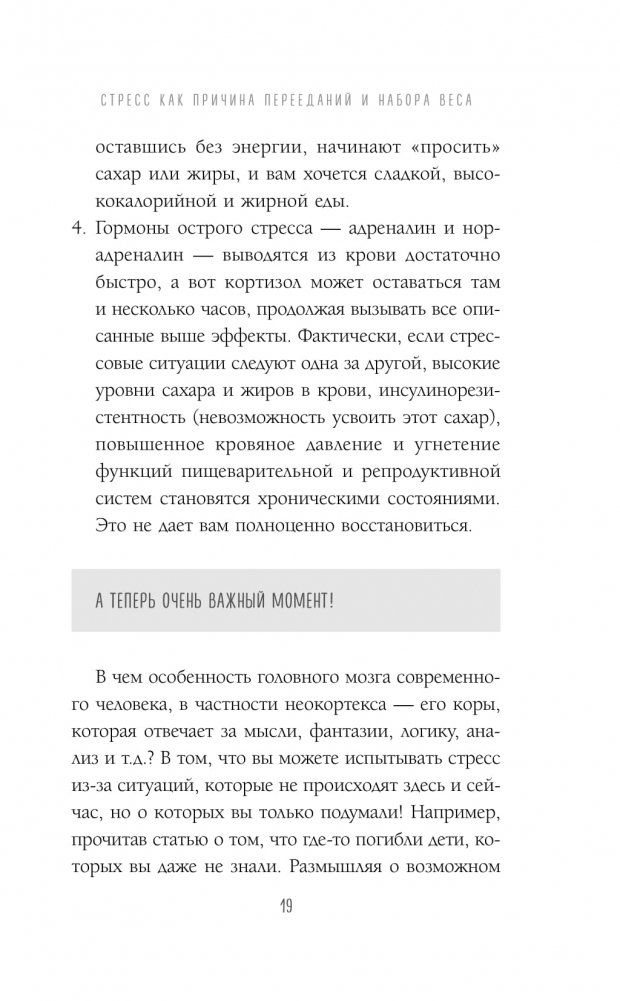 СТРЕСС КАК ПРИЧИНА ПЕРЕЕДАНИЙ И НАБОРА ВЕСА

оставшись без энергии, начинают «просить» сахар или жиры, и вам хочется сладкой, высококалорийной и жирной еды.

4. Гормоны острого стресса — адреналин и норадреналин — выводятся из крови достаточно быстро, а вот кортизол может оставаться там и несколько часов, продолжая вызывать все описанные выше эффекты. Фактически, если стрессовые ситуации следуют одна за другой, высокие уровни сахара и жиров в крови, инсулинорезистентность (невозможность усвоить этот сахар), повышенное кровяное давление и угнетение функций пищеварительной и репродуктивной систем становятся хроническими состояниями. Это не дает вам полноценно восстановиться.

А ТЕПЕРЬ ОЧЕНЬ ВАЖНЫЙ МОМЕНТ!

В чем особенность головного мозга современного человека, в частности неокортекса — его коры, которая отвечает за мысли, фантазии, логику, анализ и т.д.? В том, что вы можете испытывать стресс из-за ситуаций, которые не происходят здесь и сейчас, но о которых вы только подумали! Например, прочитав статью о том, что где-то погибли дети, которых вы даже не знали. Размышляя о возможном

19